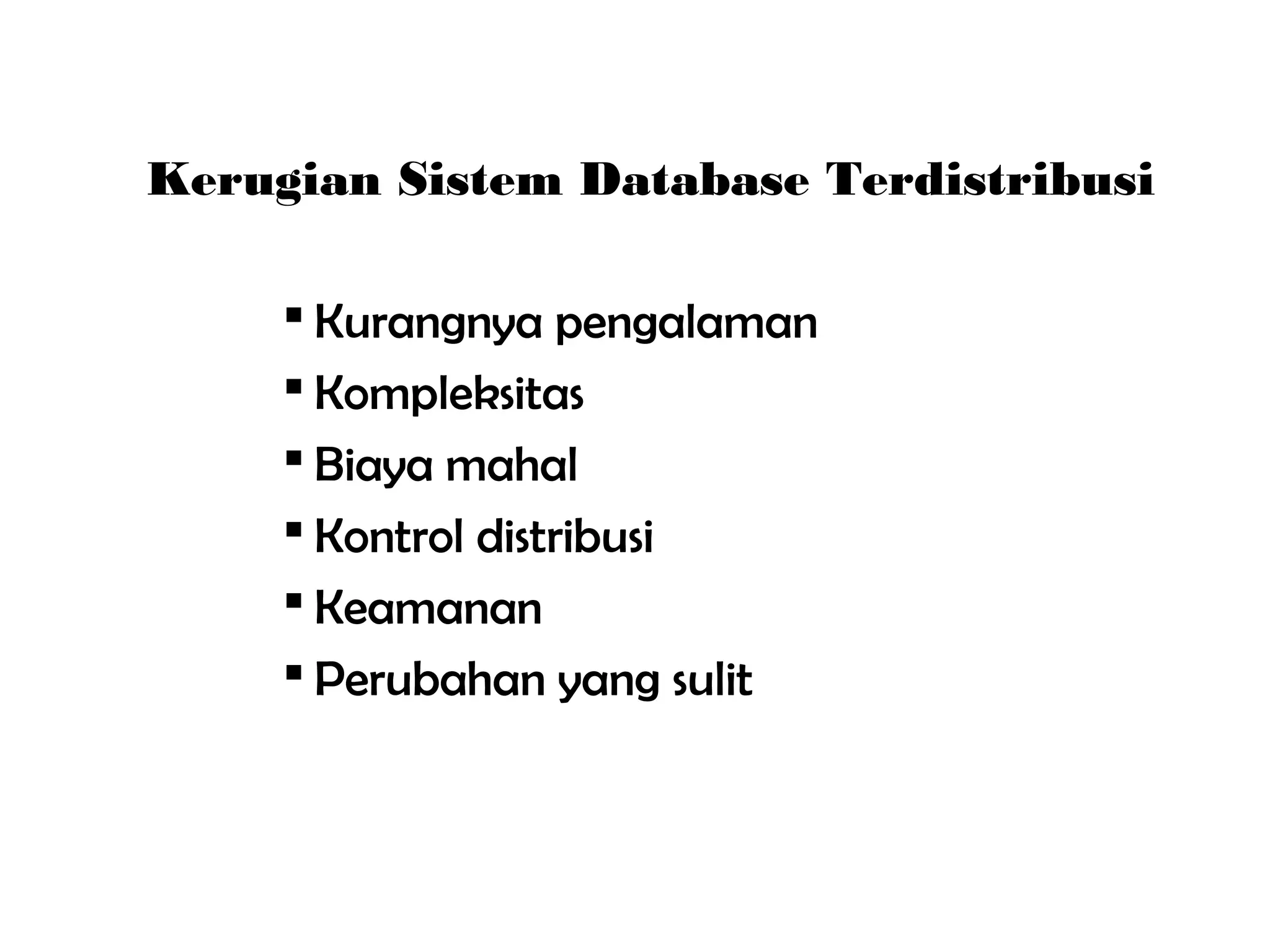 Kerugian Sistem Database Terdistribusi

▪ Kurangnya pengalaman
▪ Kompleksitas
▪ Biaya mahal
▪ Kontrol distribusi
▪ Keamanan
▪ Perubahan yang sulit